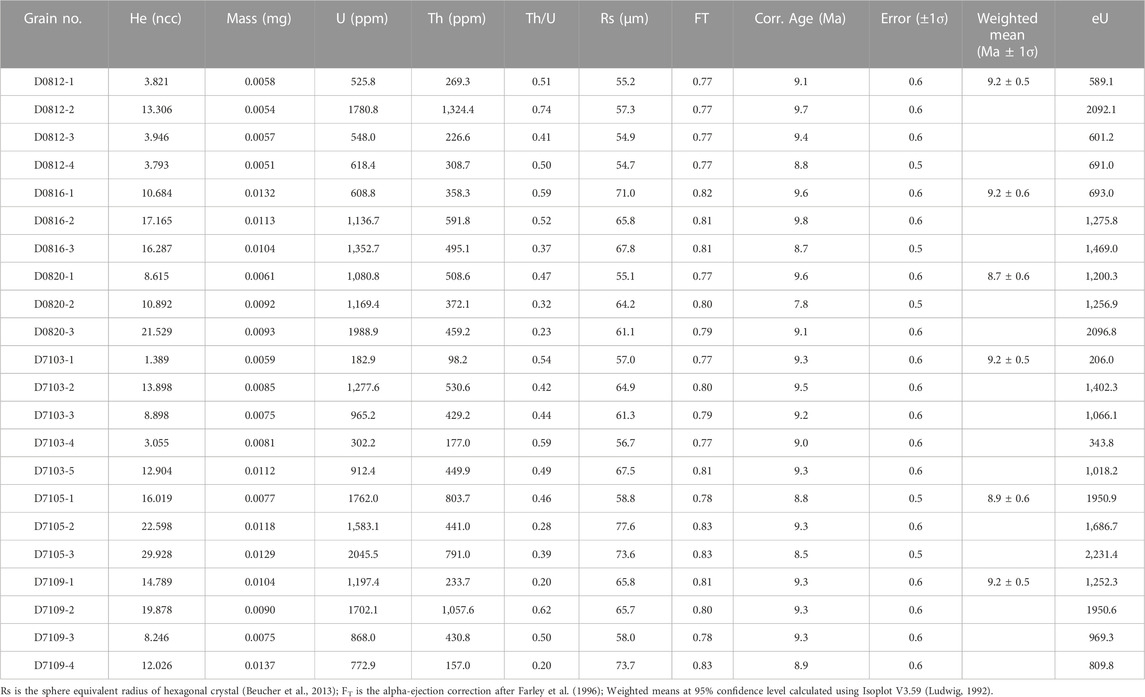 | Grain no. | He (ncc) | Mass (mg) | U (ppm) | Th (ppm) | Th/U | Rs (μm) | FT | Corr. Age (Ma) | Error (±1σ) | Weighted mean (Ma ± 1σ) | eU |
|---|---|---|---|---|---|---|---|---|---|---|---|
| D0812-1 | 3.821 | 0.0058 | 525.8 | 269.3 | 0.51 | 55.2 | 0.77 | 9.1 | 0.6 | 9.2 ± 0.5 | 589.1 |
| D0812-2 | 13.306 | 0.0054 | 1780.8 | 1,324.4 | 0.74 | 57.3 | 0.77 | 9.7 | 0.6 | | 2092.1 |
| D0812-3 | 3.946 | 0.0057 | 548.0 | 226.6 | 0.41 | 54.9 | 0.77 | 9.4 | 0.6 | | 601.2 |
| D0812-4 | 3.793 | 0.0051 | 618.4 | 308.7 | 0.50 | 54.7 | 0.77 | 8.8 | 0.5 | | 691.0 |
| D0816-1 | 10.684 | 0.0132 | 608.8 | 358.3 | 0.59 | 71.0 | 0.82 | 9.6 | 0.6 | 9.2 ± 0.6 | 693.0 |
| D0816-2 | 17.165 | 0.0113 | 1,136.7 | 591.8 | 0.52 | 65.8 | 0.81 | 9.8 | 0.6 | | 1,275.8 |
| D0816-3 | 16.287 | 0.0104 | 1,352.7 | 495.1 | 0.37 | 67.8 | 0.81 | 8.7 | 0.5 | | 1,469.0 |
| D0820-1 | 8.615 | 0.0061 | 1,080.8 | 508.6 | 0.47 | 55.1 | 0.77 | 9.6 | 0.6 | 8.7 ± 0.6 | 1,200.3 |
| D0820-2 | 10.892 | 0.0092 | 1,169.4 | 372.1 | 0.32 | 64.2 | 0.80 | 7.8 | 0.5 | | 1,256.9 |
| D0820-3 | 21.529 | 0.0093 | 1988.9 | 459.2 | 0.23 | 61.1 | 0.79 | 9.1 | 0.6 | | 2096.8 |
| D7103-1 | 1.389 | 0.0059 | 182.9 | 98.2 | 0.54 | 57.0 | 0.77 | 9.3 | 0.6 | 9.2 ± 0.5 | 206.0 |
| D7103-2 | 13.898 | 0.0085 | 1,277.6 | 530.6 | 0.42 | 64.9 | 0.80 | 9.5 | 0.6 | | 1,402.3 |
| D7103-3 | 8.898 | 0.0075 | 965.2 | 429.2 | 0.44 | 61.3 | 0.79 | 9.2 | 0.6 | | 1,066.1 |
| D7103-4 | 3.055 | 0.0081 | 302.2 | 177.0 | 0.59 | 56.7 | 0.77 | 9.0 | 0.6 | | 343.8 |
| D7103-5 | 12.904 | 0.0112 | 912.4 | 449.9 | 0.49 | 67.5 | 0.81 | 9.3 | 0.6 | | 1,018.2 |
| D7105-1 | 16.019 | 0.0077 | 1762.0 | 803.7 | 0.46 | 58.8 | 0.78 | 8.8 | 0.5 | 8.9 ± 0.6 | 1950.9 |
| D7105-2 | 22.598 | 0.0118 | 1,583.1 | 441.0 | 0.28 | 77.6 | 0.83 | 9.3 | 0.6 | | 1,686.7 |
| D7105-3 | 29.928 | 0.0129 | 2045.5 | 791.0 | 0.39 | 73.6 | 0.83 | 8.5 | 0.5 | | 2,231.4 |
| D7109-1 | 14.789 | 0.0104 | 1,197.4 | 233.7 | 0.20 | 65.8 | 0.81 | 9.3 | 0.6 | 9.2 ± 0.5 | 1,252.3 |
| D7109-2 | 19.878 | 0.0090 | 1702.1 | 1,057.6 | 0.62 | 65.7 | 0.80 | 9.3 | 0.6 | | 1950.6 |
| D7109-3 | 8.246 | 0.0075 | 868.0 | 430.8 | 0.50 | 58.0 | 0.78 | 9.3 | 0.6 | | 969.3 |
| D7109-4 | 12.026 | 0.0137 | 772.9 | 157.0 | 0.20 | 73.7 | 0.83 | 8.9 | 0.6 | | 809.8 |

Rs is the sphere equivalent radius of hexagonal crystal (Beucher et al., 2013); $F_T$ is the alpha-ejection correction after Farley et al. (1996); Weighted means at 95% confidence level calculated using Isoplot V3.59 (Ludwig, 1992).